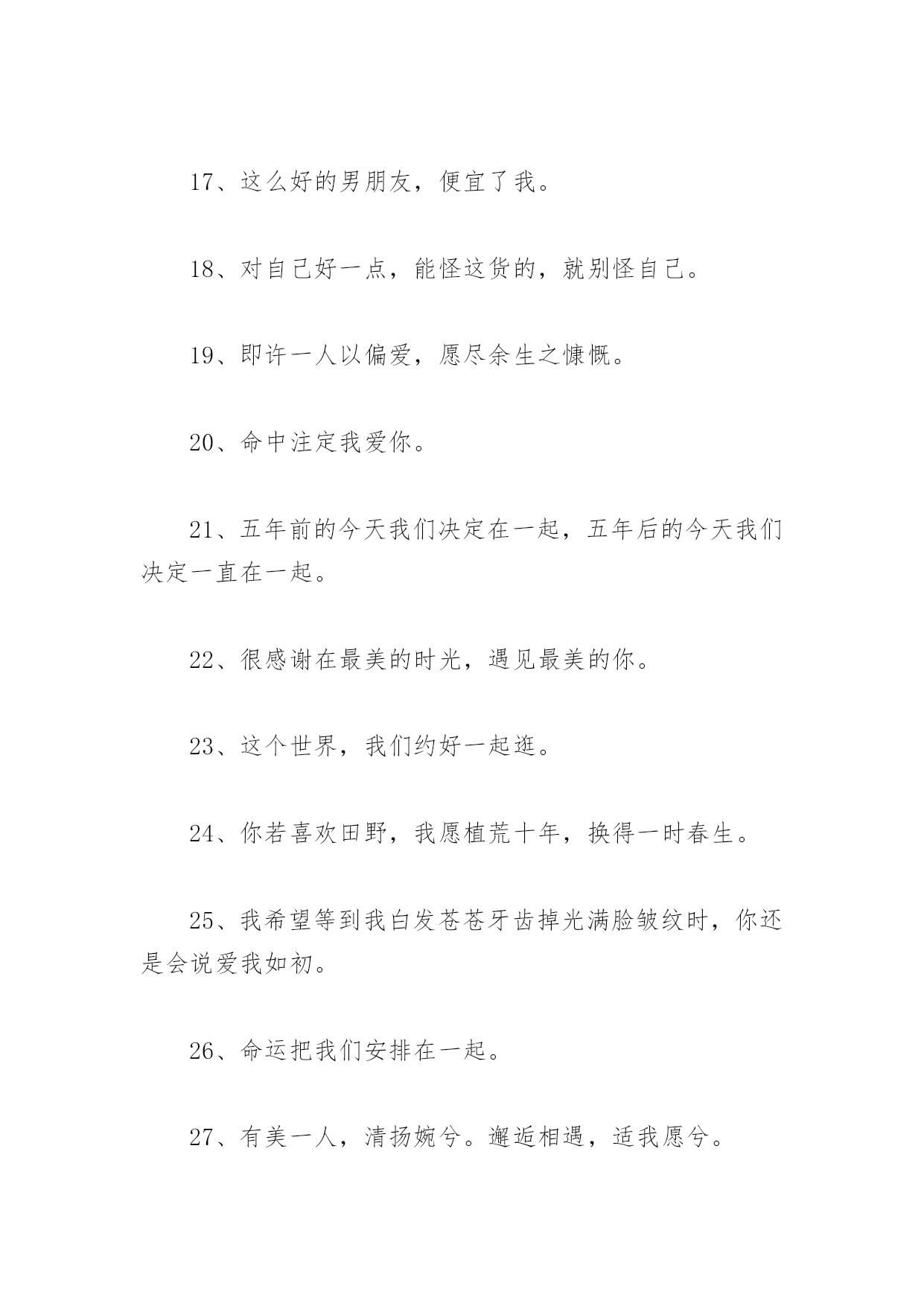 17、这么好的男朋友，便宜了我。

18、对自己好一点，能怪这货的，就别怪自己。

19、即许一人以偏爱，愿尽余生之慷慨。

20、命中注定我爱你。

21、五年前的今天我们决定在一起，五年后的今天我们决定一直在一起。

22、很感谢在最美的时光，遇见最美的你。

23、这个世界，我们约好一起逛。

24、你若喜欢田野，我愿植荒十年，换得一时春生。

25、我希望等到我白发苍苍牙齿掉光满脸皱纹时，你还是会说爱我如初。

26、命运把我们安排在一起。

27、有美一人，清扬婉兮。邂逅相遇，适我愿兮。